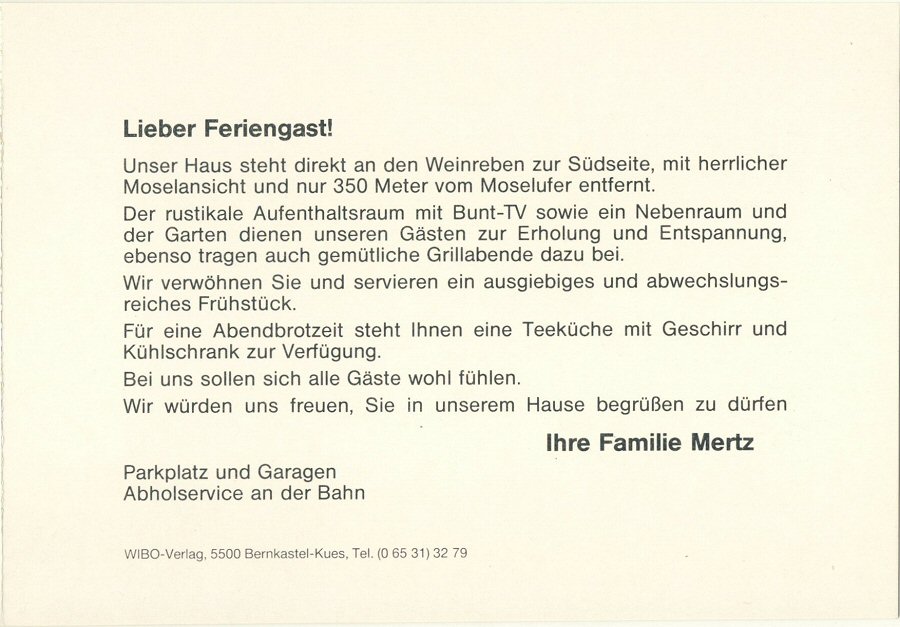 Lieber Feriengast!

Unser Haus steht direkt an den Weinreben zur Südseite, mit herrlicher Moselansicht und nur 350 Meter vom Moselufer entfernt.

Der rustikale Aufenthaltsraum mit Bunt-TV sowie ein Nebenraum und der Garten dienen unseren Gästen zur Erholung und Entspannung, ebenso tragen auch gemütliche Grillabende dazu bei.

Wir verwöhnen Sie und servieren ein ausgiebiges und abwechslungsreiches Frühstück.

Für eine Abendbrotzeit steht Ihnen eine Teeküche mit Geschirr und Kühlschrank zur Verfügung.

Bei uns sollen sich alle Gäste wohl fühlen.

Wir würden uns freuen, Sie in unserem Hause begrüßen zu dürfen

Ihre Familie Mertz

Parkplatz und Garagen
Abholservice an der Bahn

WIBO-Verlag, 5500 Bernkastel-Kues, Tel. (0 65 31) 32 79